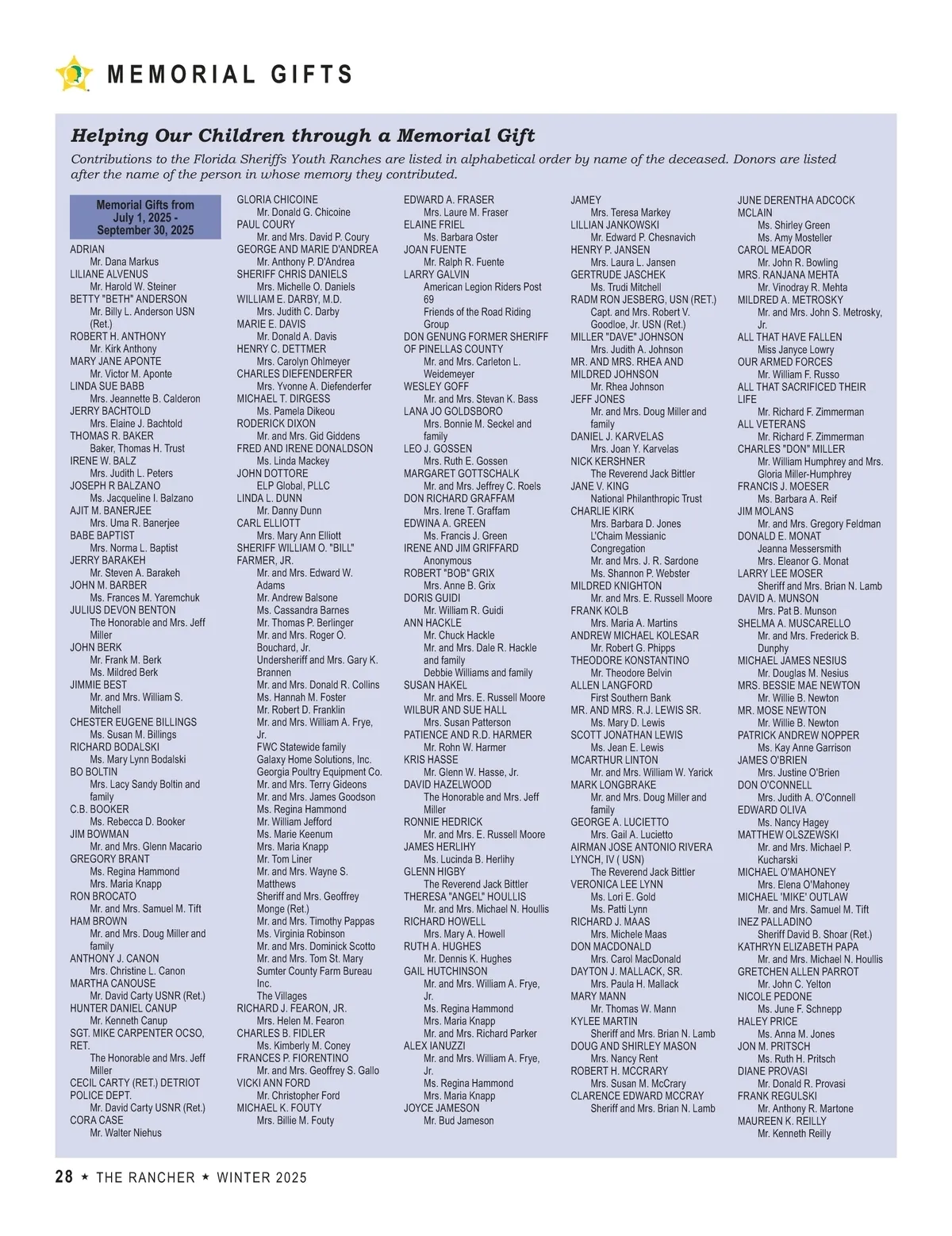 MEMORIAL GIFTS

Helping Our Children through a Memorial Gift

Contributions to the Florida Sheriffs Youth Ranches are listed in alphabetical order by name of the deceased. Donors are listed after the name of the person in whose memory they contributed.

Memorial Gifts from July 1, 2025 - September 30, 2025

ADRIAN
Mr. Dana Markus
LILIANE ALVENUS
Mr. Harold W. Steiner
BETTY "BETH" ANDERSON
Mr. Billy L. Anderson USN (Ret.)
ROBERT H. ANTHONY
Mr. Kirk Anthony
MARY JANE APONTE
Mr. Victor M. Aponte
LINDA SUE BABB
Mrs. Jeannette B. Calderon
JERRY BACHTOLD
Mrs. Elaine J. Bachtold
THOMAS R. BAKER
Baker, Thomas H. Trust
IRENE W. BALZ
Mrs. Judith L. Peters
JOSEPH R BALZANO
Ms. Jacqueline I. Balzano
AJIT M. BANERJEE
Mrs. Uma R. Banerjee
BABE BAPTIST
Mrs. Norma L. Baptist
JERRY BARAKEH
Mr. Steven A. Barakeh
JOHN M. BARBER
Ms. Frances M. Yaremchuk
JULIUS DEVON BENTON
The Honorable and Mrs. Jeff Miller
JOHN BERK
Mr. Frank M. Berk
Ms. Mildred Berk
JIMMIE BEST
Mr. and Mrs. William S. Mitchell
CHESTER EUGENE BILLINGS
Ms. Susan M. Billings
RICHARD BODALSKI
Ms. Mary Lynn Bodalski
BO BOLTIN
Mrs. Lacy Sandy Boltin and family
C.B. BOOKER
Ms. Rebecca D. Booker
JIM BOWMAN
Mr. and Mrs. Glenn Macario
GREGORY BRANT
Ms. Regina Hammond
Mrs. Maria Knapp
RON BROCATO
Mr. and Mrs. Samuel M. Tift
HAM BROWN
Mr. and Mrs. Doug Miller and family
ANTHONY J. CANON
Mrs. Christine L. Canon
MARTHA CANOUSE
Mr. David Carty USNR (Ret.)
HUNTER DANIEL CANUP
Mr. Kenneth Canup
SGT. MIKE CARPENTER OCSO, RET.
The Honorable and Mrs. Jeff Miller
CECIL CARTY (RET.) DETRIOT POLICE DEPT.
Mr. David Carty USNR (Ret.)
CORA CASE
Mr. Walter Niehus

GLORIA CHICOINE
Mr. Donald G. Chicoine
PAUL COURY
Mr. and Mrs. David P. Coury
GEORGE AND MARIE D'ANDREA
Mr. Anthony P. D'Andrea
SHERIFF CHRIS DANIELS
Mrs. Michelle O. Daniels
WILLIAM E. DARBY, M.D.
Mrs. Judith C. Darby
MARIE E. DAVIS
Mr. Donald A. Davis
HENRY C. DETTMER
Mrs. Carolyn Ohlmeyer
CHARLES DIEFENDERFER
Mrs. Yvonne A. Diefenderfer
MICHAEL T. DIRGESS
Ms. Pamela Dikeou
RODERICK DIXON
Mr. and Mrs. Gid Giddens
FRED AND IRENE DONALDSON
Ms. Linda Mackey
JOHN DOTTORE
ELP Global, PLLC
LINDA L. DUNN
Mr. Danny Dunn
CARL ELLIOTT
Mrs. Mary Ann Elliott
SHERIFF WILLIAM O. "BILL" FARMER, JR.
Mr. and Mrs. Edward W. Adams
Mr. Andrew Balsone
Ms. Cassandra Barnes
Mr. Thomas P. Berlinger
Mr. and Mrs. Roger O. Bouchard, Jr.
Undersheriff and Mrs. Gary K. Brannen
Mr. and Mrs. Donald R. Collins
Ms. Hannah M. Foster
Mr. Robert D. Franklin
Mr. and Mrs. William A. Frye, Jr.
FWC Statewide family
Galaxy Home Solutions, Inc.
Georgia Poultry Equipment Co.
Mr. and Mrs. Terry Gideons
Mr. and Mrs. James Goodson
Ms. Regina Hammond
Mr. William Jefford
Ms. Marie Keenum
Mrs. Maria Knapp
Mr. Tom Liner
Mr. and Mrs. Wayne S. Matthews
Sheriff and Mrs. Geoffrey Monge (Ret.)
Mr. and Mrs. Timothy Pappas
Ms. Virginia Robinson
Mr. and Mrs. Dominick Scotto
Mr. and Mrs. Tom St. Mary
Sumter County Farm Bureau Inc.
The Villages
RICHARD J. FEARON, JR.
Mrs. Helen M. Fearon
CHARLES B. FIDLER
Ms. Kimberly M. Coney
FRANCES P. FIORENTINO
Mr. and Mrs. Geoffrey S. Gallo
VICKI ANN FORD
Mr. Christopher Ford
MICHAEL K. FOUTY
Mrs. Billie M. Fouty

EDWARD A. FRASER
Mrs. Laure M. Fraser
ELAINE FRIEL
Ms. Barbara Oster
JOAN FUENTE
Mr. Ralph R. Fuente
LARRY GALVIN
American Legion Riders Post 69
Friends of the Road Riding Group
DON GENUNG FORMER SHERIFF OF PINELLAS COUNTY
Mr. and Mrs. Carleton L. Weidemeyer
WESLEY GOFF
Mr. and Mrs. Stevan K. Bass
LANA JO GOLDSBORO
Mrs. Bonnie M. Seckel and family
LEO J. GOSSEN
Mrs. Ruth E. Gossen
MARGARET GOTTSCHALK
Mr. and Mrs. Jeffrey C. Roels
DON RICHARD GRAFFAM
Mrs. Irene T. Graffam
EDWINA A. GREEN
Ms. Francis J. Green
IRENE AND JIM GRIFFARD
Anonymous
ROBERT "BOB" GRIX
Mrs. Anne B. Grix
DORIS GUIDI
Mr. William R. Guidi
ANN HACKLE
Mr. Chuck Hackle
Mr. and Mrs. Dale R. Hackle and family
Debbie Williams and family
SUSAN HAKEL
Mr. and Mrs. E. Russell Moore
WILBUR AND SUE HALL
Mrs. Susan Patterson
PATIENCE AND R.D. HARMER
Mr. Rohn W. Harmer
KRIS HASSE
Mr. Glenn W. Hasse, Jr.
DAVID HAZELWOOD
The Honorable and Mrs. Jeff Miller
RONNIE HEDRICK
Mr. and Mrs. E. Russell Moore
JAMES HERLIHY
Ms. Lucinda B. Herlihy
GLENN HIGBY
The Reverend Jack Bittler
THERESA "ANGEL" HOULLIS
Mr. and Mrs. Michael N. Houllis
RICHARD HOWELL
Mrs. Mary A. Howell
RUTH A. HUGHES
Mr. Dennis K. Hughes
GAIL HUTCHINSON
Mr. and Mrs. William A. Frye, Jr.
Ms. Regina Hammond
Mrs. Maria Knapp
Mr. and Mrs. Richard Parker
ALEX IANUZZI
Mr. and Mrs. William A. Frye, Jr.
Ms. Regina Hammond
Mrs. Maria Knapp
JOYCE JAMESON
Mr. Bud Jameson

JAMEY
Mrs. Teresa Markey
LILLIAN JANKOWSKI
Mr. Edward P. Chesnavich
HENRY P. JANSEN
Mrs. Laura L. Jansen
GERTRUDE JASCHEK
Ms. Trudi Mitchell
RADM RON JESBERG, USN (RET.)
Capt. and Mrs. Robert V. Goodloe, Jr. USN (Ret.)
MILLER "DAVE" JOHNSON
Mrs. Judith A. Johnson
MR. AND MRS. RHEA AND MILDRED JOHNSON
Mr. Rhea Johnson
JEFF JONES
Mr. and Mrs. Doug Miller and family
DANIEL J. KARVELAS
Mrs. Joan Y. Karvelas
NICK KERSHNER
The Reverend Jack Bittler
JANE V. KING
National Philanthropic Trust
CHARLIE KIRK
Mrs. Barbara D. Jones
L'Chaim Messianic Congregation
Mr. and Mrs. J. R. Sardone
Ms. Shannon P. Webster
MILDRED KNIGHTON
Mr. and Mrs. E. Russell Moore
FRANK KOLB
Mrs. Maria A. Martins
ANDREW MICHAEL KOLESAR
Mr. Robert G. Phipps
THEODORE KONSTANTINO
Mr. Theodore Belvin
ALLEN LANGFORD
First Southern Bank
MR. AND MRS. R.J. LEWIS SR.
Ms. Mary D. Lewis
SCOTT JONATHAN LEWIS
Ms. Jean E. Lewis
MCARTHUR LINTON
Mr. and Mrs. William W. Yarick
MARK LONGBRAKE
Mr. and Mrs. Doug Miller and family
GEORGE A. LUCIETTO
Mrs. Gail A. Lucietto
AIRMAN JOSE ANTONIO RIVERA LYNCH, IV ( USN)
The Reverend Jack Bittler
VERONICA LEE LYNN
Ms. Lori E. Gold
Ms. Patti Lynn
RICHARD J. MAAS
Mrs. Michele Maas
DON MACDONALD
Mrs. Carol MacDonald
DAYTON J. MALLACK, SR.
Mrs. Paula H. Mallack
MARY MANN
Mr. Thomas W. Mann
KYLEE MARTIN
Sheriff and Mrs. Brian N. Lamb
DOUG AND SHIRLEY MASON
Mrs. Nancy Rent
ROBERT H. MCCRARY
Mrs. Susan M. McCrary
CLARENCE EDWARD MCCRAY
Sheriff and Mrs. Brian N. Lamb

JUNE DERENTHA ADCOCK MCLAIN
Ms. Shirley Green
Ms. Amy Mosteller
CAROL MEADOR
Mr. John R. Bowling
MRS. RANJANA MEHTA
Mr. Vinodray R. Mehta
MILDRED A. METROSKY
Mr. and Mrs. John S. Metrosky, Jr.
ALL THAT HAVE FALLEN
Miss Janyce Lowry
OUR ARMED FORCES
Mr. William F. Russo
ALL THAT SACRIFICED THEIR LIFE
Mr. Richard F. Zimmerman
ALL VETERANS
Mr. Richard F. Zimmerman
CHARLES "DON" MILLER
Mr. William Humphrey and Mrs. Gloria Miller-Humphrey
FRANCIS J. MOESER
Ms. Barbara A. Reif
JIM MOLANS
Mr. and Mrs. Gregory Feldman
DONALD E. MONAT
Jeanna Messersmith
Mrs. Eleanor G. Monat
LARRY LEE MOSER
Sheriff and Mrs. Brian N. Lamb
DAVID A. MUNSON
Mrs. Pat B. Munson
SHELMA A. MUSCARELLO
Mr. and Mrs. Frederick B. Dunphy
MICHAEL JAMES NESIUS
Mr. Douglas M. Nesius
MRS. BESSIE MAE NEWTON
Mr. Willie B. Newton
MR. MOSE NEWTON
Mr. Willie B. Newton
PATRICK ANDREW NOPPER
Ms. Kay Anne Garrison
JAMES O'BRIEN
Mrs. Justine O'Brien
DON O'CONNELL
Mrs. Judith A. O'Connell
EDWARD OLIVA
Ms. Nancy Hagey
MATTHEW OLSZEWSKI
Mr. and Mrs. Michael P. Kucharski
MICHAEL O'MAHONEY
Mrs. Elena O'Mahoney
MICHAEL 'MIKE' OUTLAW
Mr. and Mrs. Samuel M. Tift
INEZ PALLADINO
Sheriff David B. Shoar (Ret.)
KATHRYN ELIZABETH PAPA
Mr. and Mrs. Michael N. Houllis
GRETCHEN ALLEN PARROT
Mr. John C. Yelton
NICOLE PEDONE
Ms. June F. Schnepp
HALEY PRICE
Ms. Anna M. Jones
JON M. PRITSCH
Ms. Ruth H. Pritsch
DIANE PROVASI
Mr. Donald R. Provasi
FRANK REGULSKI
Mr. Anthony R. Martone
MAUREEN K. REILLY
Mr. Kenneth Reilly

28 ★ THE RANCHER ★ WINTER 2025